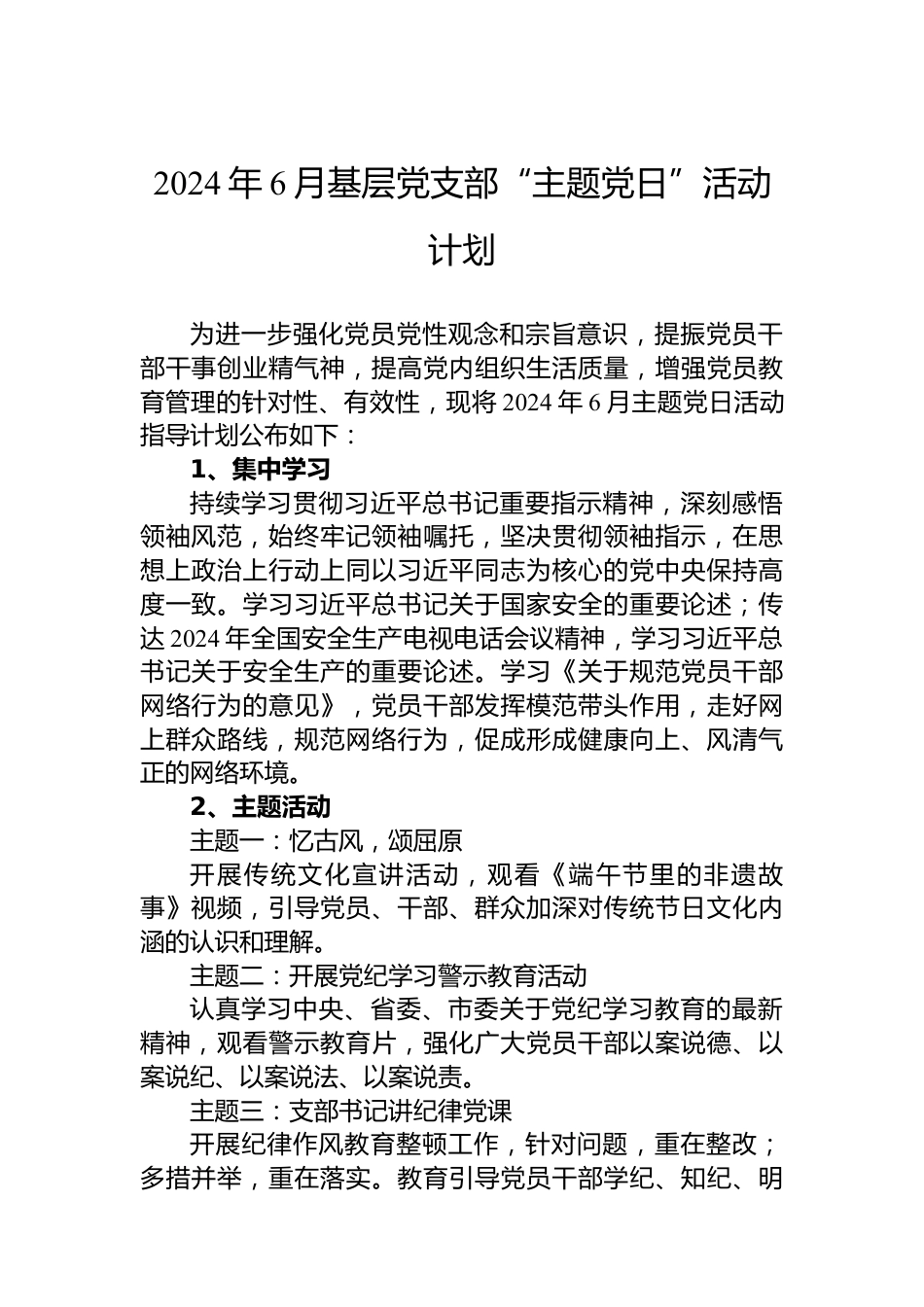 2024年6月基层党支部“主题党日”活动计划

为进一步强化党员党性观念和宗旨意识，提振党员干部干事创业精气神，提高党内组织生活质量，增强党员教育管理的针对性、有效性，现将2024年6月主题党日活动指导计划公布如下：

1、集中学习

持续学习贯彻习近平总书记重要指示精神，深刻感悟领袖风范，始终牢记领袖嘱托，坚决贯彻领袖指示，在思想上政治上行动上同以习近平同志为核心的党中央保持高度一致。学习习近平总书记关于国家安全的重要论述；传达2024年全国安全生产电视电话会议精神，学习习近平总书记关于安全生产的重要论述。学习《关于规范党员干部网络行为的意见》，党员干部发挥模范带头作用，走好网上群众路线，规范网络行为，促成形成健康向上、风清气正的网络环境。

2、主题活动

主题一：忆古风，颂屈原

开展传统文化宣讲活动，观看《端午节里的非遗故事》视频，引导党员、干部、群众加深对传统节日文化内涵的认识和理解。

主题二：开展党纪学习警示教育活动

认真学习中央、省委、市委关于党纪学习教育的最新精神，观看警示教育片，强化广大党员干部以案说德、以案说纪、以案说法、以案说责。

主题三：支部书记讲纪律党课

开展纪律作风教育整顿工作，针对问题，重在整改；多措并举，重在落实。教育引导党员干部学纪、知纪、明